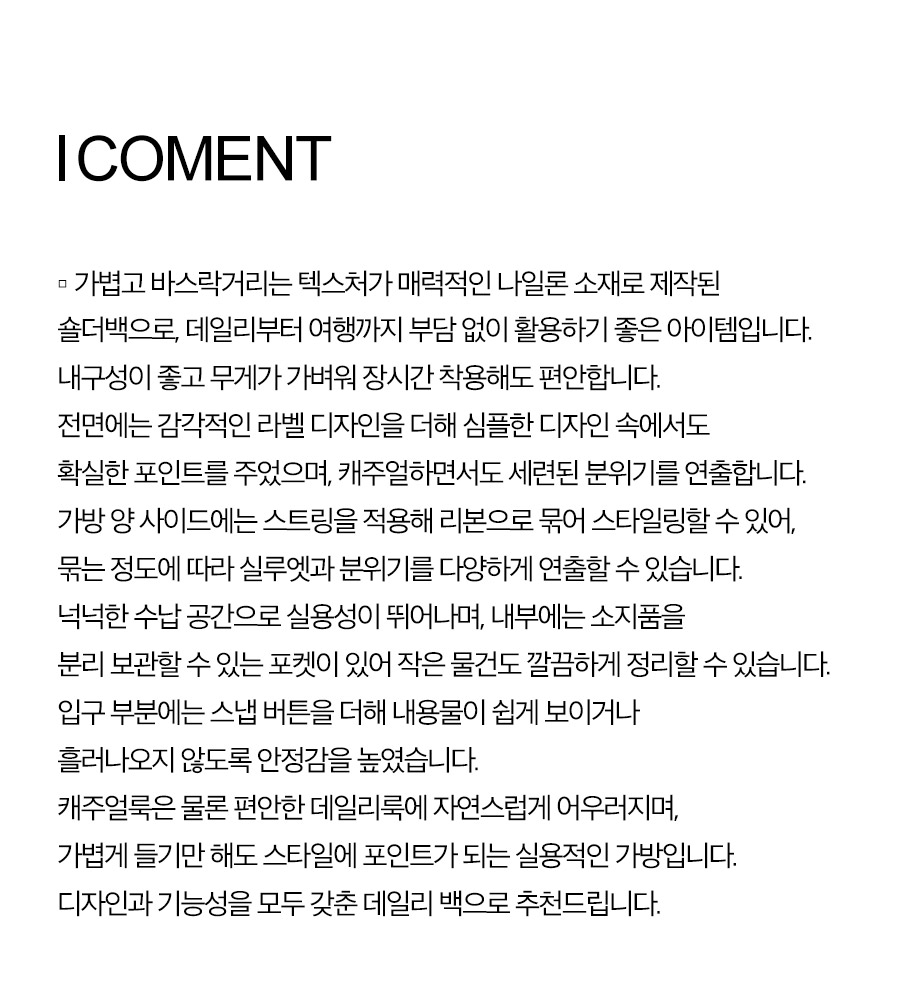 I COMENT

▫ 가볍고 바스락거리는 텍스처가 매력적인 나일론 소재로 제작된 숄더백으로, 데일리부터 여행까지 부담 없이 활용하기 좋은 아이템입니다. 내구성이 좋고 무게가 가벼워 장시간 착용해도 편안합니다. 전면에는 감각적인 라벨 디자인을 더해 심플한 디자인 속에서도 확실한 포인트를 주었으며, 캐주얼하면서도 세련된 분위기를 연출합니다. 가방 양 사이드에는 스트링을 적용해 리본으로 묶어 스타일링할 수 있어, 묶는 정도에 따라 실루엣과 분위기를 다양하게 연출할 수 있습니다. 넉넉한 수납 공간으로 실용성이 뛰어나며, 내부에는 소지품을 분리 보관할 수 있는 포켓이 있어 작은 물건도 깔끔하게 정리할 수 있습니다. 입구 부분에는 스냅 버튼을 더해 내용물이 쉽게 보이거나 흘러나오지 않도록 안정감을 높였습니다. 캐주얼룩은 물론 편안한 데일리룩에 자연스럽게 어우러지며, 가볍게 들기만 해도 스타일에 포인트가 되는 실용적인 가방입니다. 디자인과 기능성을 모두 갖춘 데일리 백으로 추천드립니다.